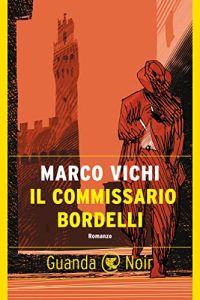 MARCO VICHI
IL COMMISSARIO BORDELLI

Romanzo

Guanda Noir